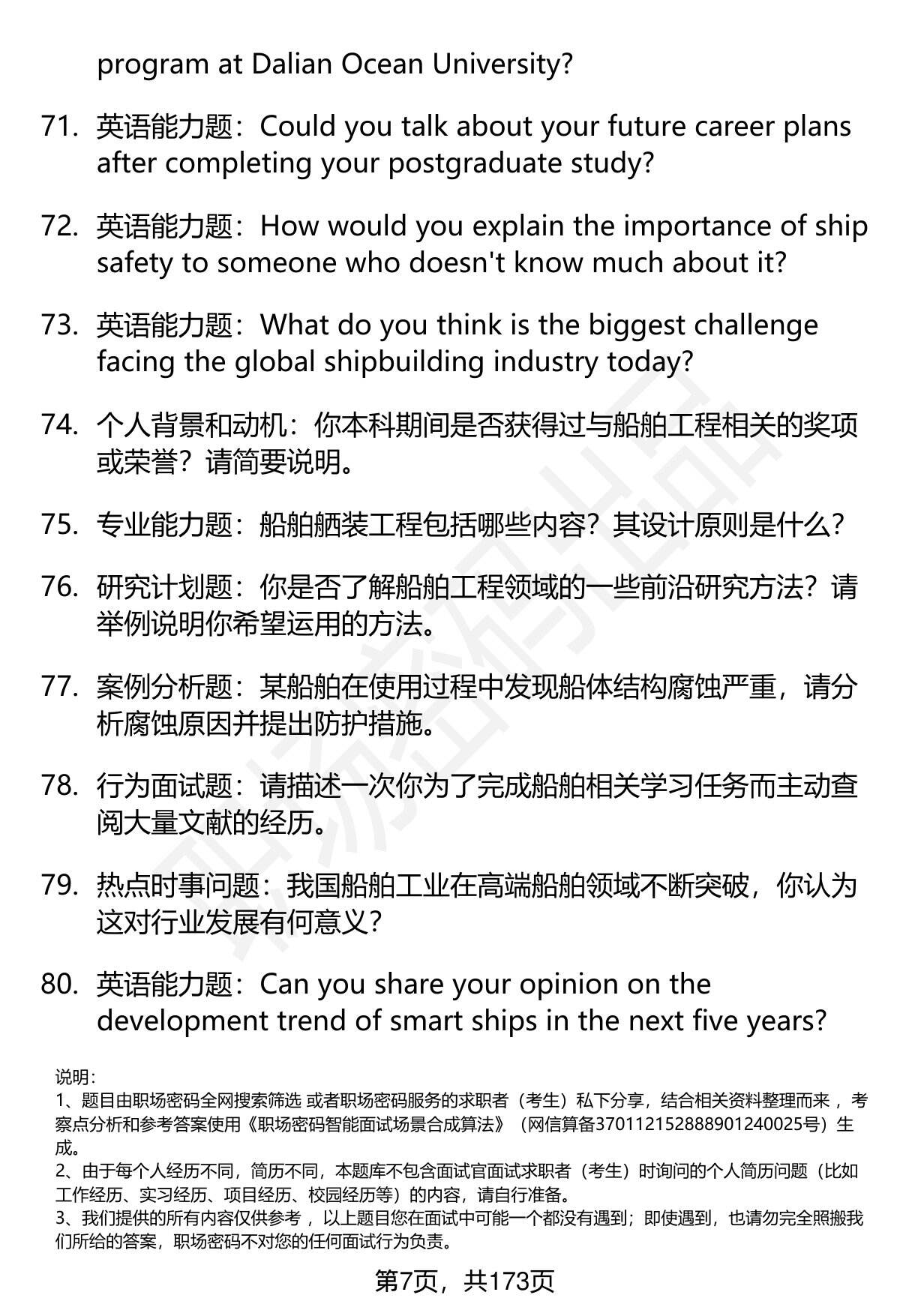 program at Dalian Ocean University?

71. 英语能力题：Could you talk about your future career plans after completing your postgraduate study?

72. 英语能力题：How would you explain the importance of ship safety to someone who doesn't know much about it?

73. 英语能力题：What do you think is the biggest challenge facing the global shipbuilding industry today?

74. 个人背景和动机：你本科期间是否获得过与船舶工程相关的奖项或荣誉？请简要说明。

75. 专业能力题：船舶舾装工程包括哪些内容？其设计原则是什么？

76. 研究计划题：你是否了解船舶工程领域的一些前沿研究方法？请举例说明你希望运用的方法。

77. 案例分析题：某船舶在使用过程中发现船体结构腐蚀严重，请分析腐蚀原因并提出防护措施。

78. 行为面试题：请描述一次你为了完成船舶相关学习任务而主动查阅大量文献的经历。

79. 热点时事问题：我国船舶工业在高端船舶领域不断突破，你认为这对行业发展有何意义？

80. 英语能力题：Can you share your opinion on the development trend of smart ships in the next five years?

说明：
1、题目由职场密码全网搜索筛选 或者职场密码服务的求职者（考生）私下分享，结合相关资料整理而来，考察点分析和参考答案使用《职场密码智能面试场景合成算法》（网信算备370112152888901240025号）生成。
2、由于每个人经历不同，简历不同，本题库不包含面试官面试求职者（考生）时询问的个人简历问题（比如工作经历、实习经历、项目经历、校园经历等）的内容，请自行准备。
3、我们提供的所有内容仅供参考，以上题目您在面试中可能一个都没有遇到；即使遇到，也请勿完全照搬我们所给的答案，职场密码不对您的任何面试行为负责。

第7页，共173页

职场密码